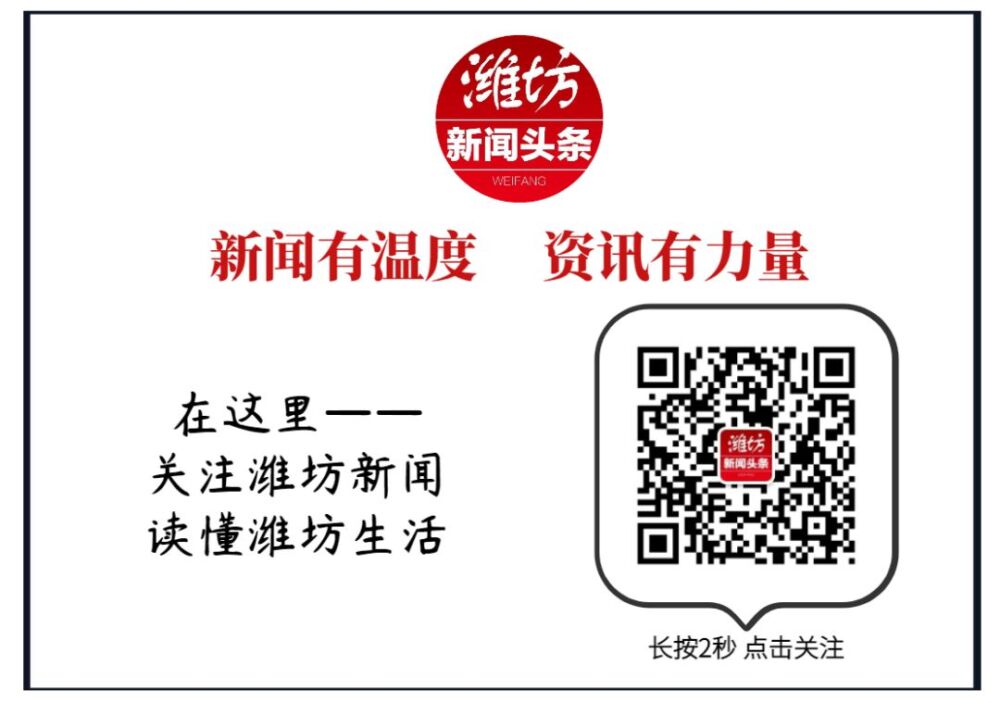 潍坊
新闻头条
WEIFANG

新闻有温度　资讯有力量

在这里——
关注潍坊新闻
读懂潍坊生活

潍坊
新闻头条

长按2秒 点击关注